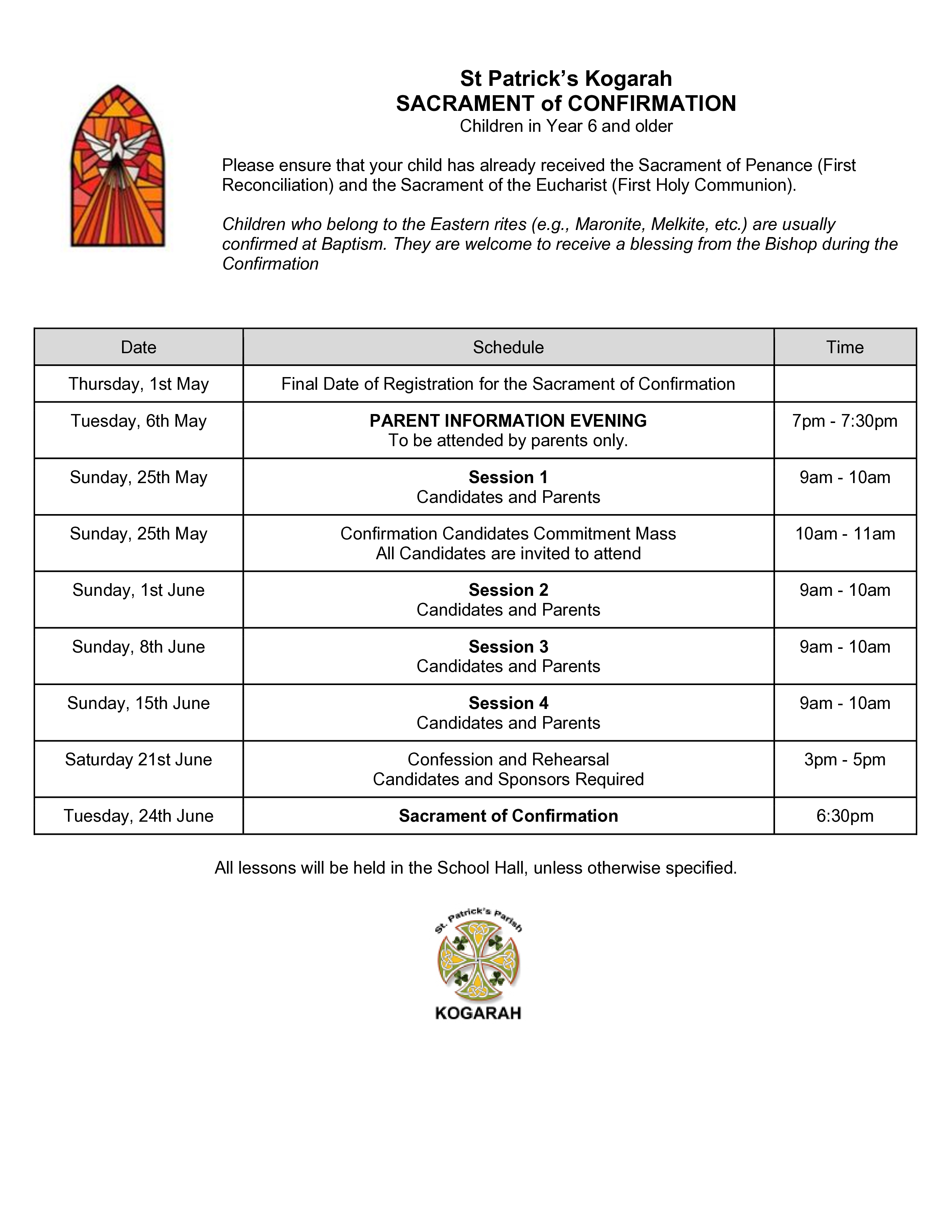 St Patrick's Kogarah
SACRAMENT of CONFIRMATION
Children in Year 6 and older

Please ensure that your child has already received the Sacrament of Penance (First Reconciliation) and the Sacrament of the Eucharist (First Holy Communion).

Children who belong to the Eastern rites (e.g., Maronite, Melkite, etc.) are usually confirmed at Baptism. They are welcome to receive a blessing from the Bishop during the Confirmation

| Date | Schedule | Time |
|---|---|---|
| Thursday, 1st May | Final Date of Registration for the Sacrament of Confirmation | |
| Tuesday, 6th May | PARENT INFORMATION EVENING To be attended by parents only. | 7pm - 7:30pm |
| Sunday, 25th May | Session 1 Candidates and Parents | 9am - 10am |
| Sunday, 25th May | Confirmation Candidates Commitment Mass All Candidates are invited to attend | 10am - 11am |
| Sunday, 1st June | Session 2 Candidates and Parents | 9am - 10am |
| Sunday, 8th June | Session 3 Candidates and Parents | 9am - 10am |
| Sunday, 15th June | Session 4 Candidates and Parents | 9am - 10am |
| Saturday 21st June | Confession and Rehearsal Candidates and Sponsors Required | 3pm - 5pm |
| Tuesday, 24th June | Sacrament of Confirmation | 6:30pm |

All lessons will be held in the School Hall, unless otherwise specified.

St. Patrick's Parish
KOGARAH